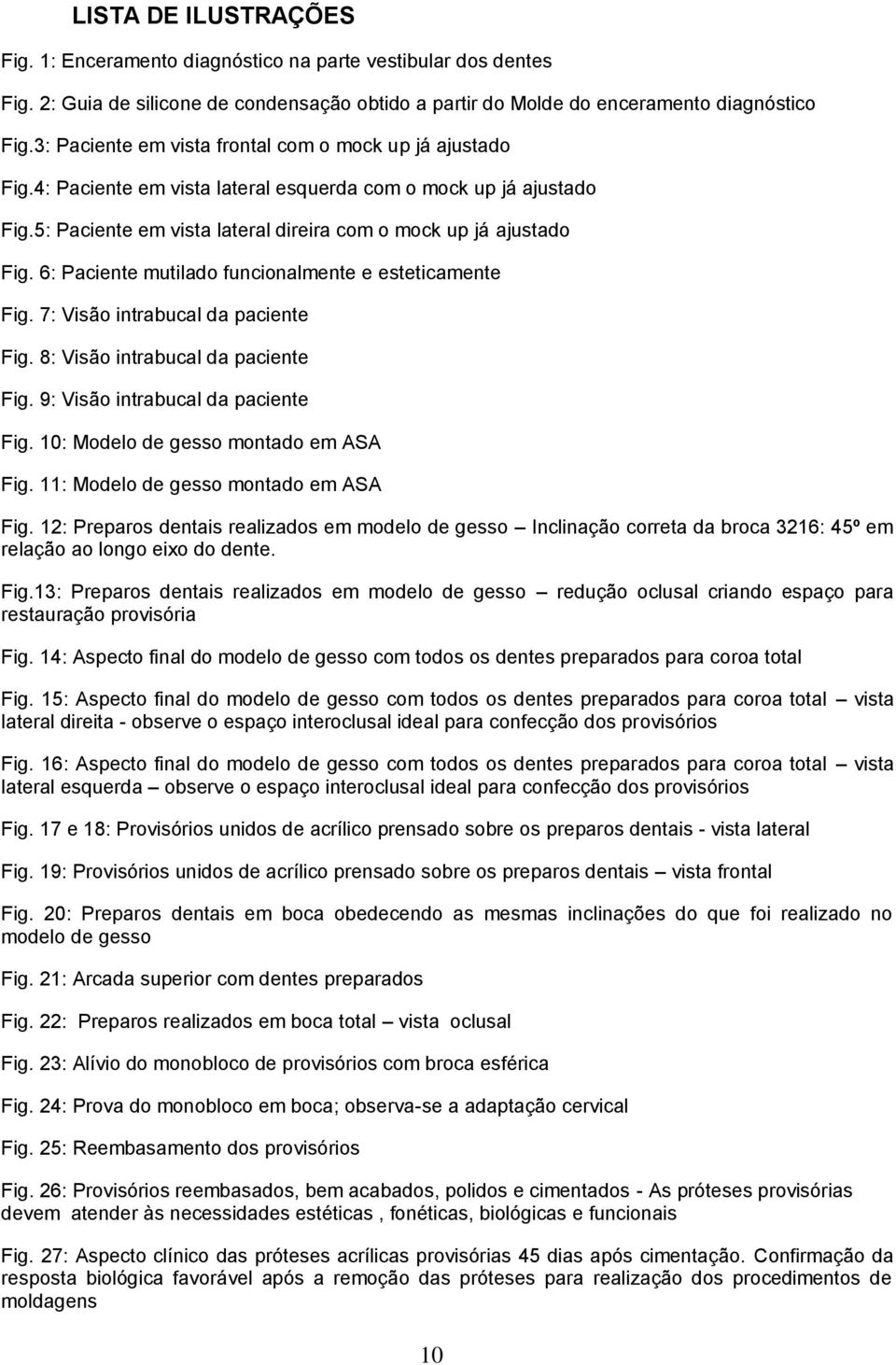 LISTA DE ILUSTRAÇÕES

Fig. 1: Enceramento diagnóstico na parte vestibular dos dentes

Fig. 2: Guia de silicone de condensação obtido a partir do Molde do enceramento diagnóstico

Fig.3: Paciente em vista frontal com o mock up já ajustado

Fig.4: Paciente em vista lateral esquerda com o mock up já ajustado

Fig.5: Paciente em vista lateral direira com o mock up já ajustado

Fig. 6: Paciente mutilado funcionalmente e esteticamente

Fig. 7: Visão intrabucal da paciente

Fig. 8: Visão intrabucal da paciente

Fig. 9: Visão intrabucal da paciente

Fig. 10: Modelo de gesso montado em ASA

Fig. 11: Modelo de gesso montado em ASA

Fig. 12: Preparos dentais realizados em modelo de gesso – Inclinação correta da broca 3216: 45º em relação ao longo eixo do dente.

Fig.13: Preparos dentais realizados em modelo de gesso – redução oclusal criando espaço para restauração provisória

Fig. 14: Aspecto final do modelo de gesso com todos os dentes preparados para coroa total

Fig. 15: Aspecto final do modelo de gesso com todos os dentes preparados para coroa total – vista lateral direita - observe o espaço interoclusal ideal para confecção dos provisórios

Fig. 16: Aspecto final do modelo de gesso com todos os dentes preparados para coroa total – vista lateral esquerda – observe o espaço interoclusal ideal para confecção dos provisórios

Fig. 17 e 18: Provisórios unidos de acrílico prensado sobre os preparos dentais - vista lateral

Fig. 19: Provisórios unidos de acrílico prensado sobre os preparos dentais – vista frontal

Fig. 20: Preparos dentais em boca obedecendo as mesmas inclinações do que foi realizado no modelo de gesso

Fig. 21: Arcada superior com dentes preparados

Fig. 22: Preparos realizados em boca total – vista oclusal

Fig. 23: Alívio do monobloco de provisórios com broca esférica

Fig. 24: Prova do monobloco em boca; observa-se a adaptação cervical

Fig. 25: Reembasamento dos provisórios

Fig. 26: Provisórios reembasados, bem acabados, polidos e cimentados - As próteses provisórias devem atender às necessidades estéticas , fonéticas, biológicas e funcionais

Fig. 27: Aspecto clínico das próteses acrílicas provisórias 45 dias após cimentação. Confirmação da resposta biológica favorável após a remoção das próteses para realização dos procedimentos de moldagens

10